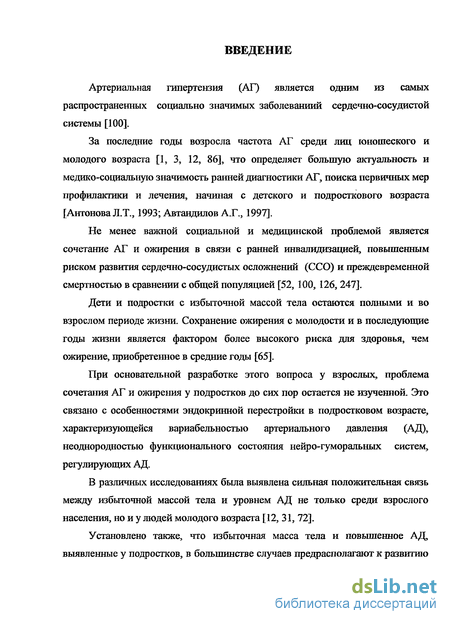 ВВЕДЕНИЕ

Артериальная гипертензия (АГ) является одним из самых распространенных социально значимых заболеваниий сердечно-сосудистой системы [100].

За последние годы возросла частота АГ среди лиц юношеского и молодого возраста [1, 3, 12, 86], что определяет большую актуальность и медико-социальную значимость ранней диагностики АГ, поиска первичных мер профилактики и лечения, начиная с детского и подросткового возраста [Антонова Л.Т., 1993; Автандилов А.Г., 1997].

Не менее важной социальной и медицинской проблемой является сочетание АГ и ожирения в связи с ранней инвалидизацией, повышенным риском развития сердечно-сосудистых осложнений (ССО) и преждевременной смертностью в сравнении с общей популяцией [52, 100, 126, 247].

Дети и подростки с избыточной массой тела остаются полными и во взрослом периоде жизни. Сохранение ожирения с молодости и в последующие годы жизни является фактором более высокого риска для здоровья, чем ожирение, приобретенное в средние годы [65].

При основательной разработке этого вопроса у взрослых, проблема сочетания АГ и ожирения у подростков до сих пор остается не изученной. Это связано с особенностями эндокринной перестройки в подростковом возрасте, характеризующейся вариабельностью артериального давления (АД), неоднородностью функционального состояния нейро-гуморальных систем, регулирующих АД.

В различных исследованиях была выявлена сильная положительная связь между избыточной массой тела и уровнем АД не только среди взрослого населения, но и у людей молодого возраста [12, 31, 72].

Установлено также, что избыточная масса тела и повышенное АД, выявленные у подростков, в большинстве случаев предрасполагают к развитию

dsLib.net
библиотека диссертаций